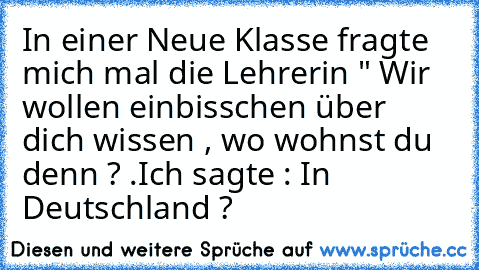 In einer Neue Klasse fragte mich mal die Lehrerin " Wir wollen einbisschen über dich wissen , wo wohnst du denn ? .Ich sagte : In Deutschland ?

Diesen und weitere Sprüche auf www.sprüche.cc